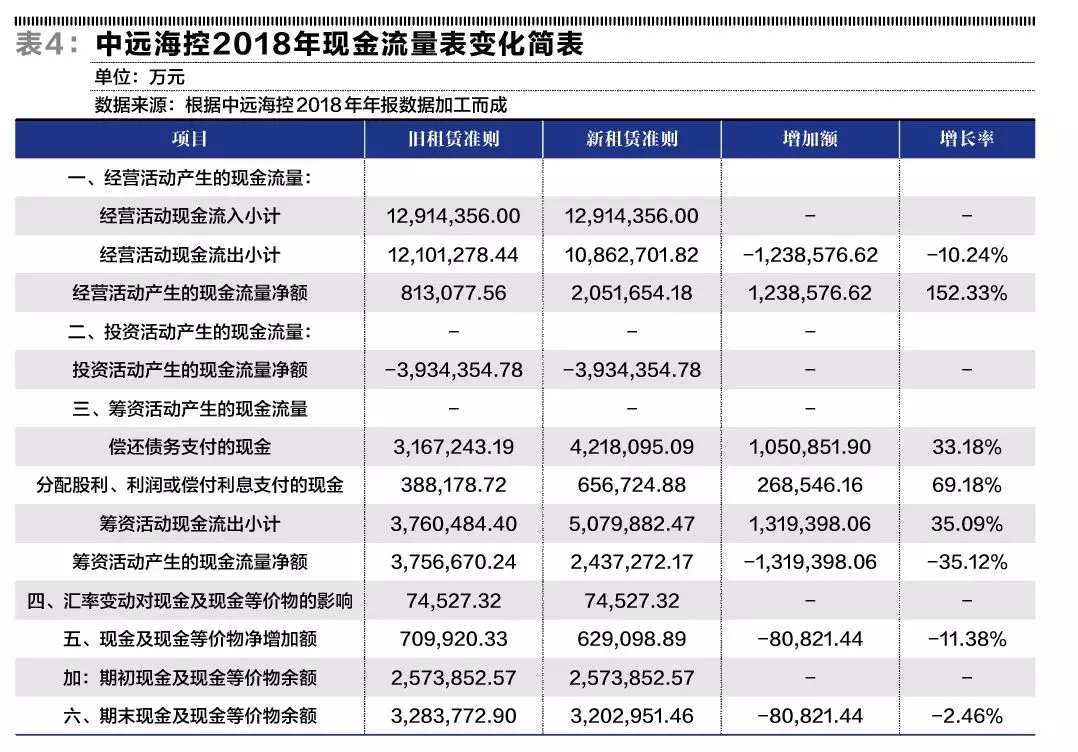 表4：中远海控2018年现金流量表变化简表

单位：万元

数据来源：根据中远海控2018年年报数据加工而成

| 项目 | 旧租赁准则 | 新租赁准则 | 增加额 | 增长率 |
|---|---|---|---|---|
| 一、经营活动产生的现金流量： | | | | |
| 经营活动现金流入小计 | 12,914,356.00 | 12,914,356.00 | – | – |
| 经营活动现金流出小计 | 12,101,278.44 | 10,862,701.82 | –1,238,576.62 | –10.24% |
| 经营活动产生的现金流量净额 | 813,077.56 | 2,051,654.18 | 1,238,576.62 | 152.33% |
| 二、投资活动产生的现金流量： | – | – | – | |
| 投资活动产生的现金流量净额 | –3,934,354.78 | –3,934,354.78 | – | – |
| 三、筹资活动产生的现金流量 | – | – | – | |
| 偿还债务支付的现金 | 3,167,243.19 | 4,218,095.09 | 1,050,851.90 | 33.18% |
| 分配股利、利润或偿付利息支付的现金 | 388,178.72 | 656,724.88 | 268,546.16 | 69.18% |
| 筹资活动现金流出小计 | 3,760,484.40 | 5,079,882.47 | 1,319,398.06 | 35.09% |
| 筹资活动产生的现金流量净额 | 3,756,670.24 | 2,437,272.17 | –1,319,398.06 | –35.12% |
| 四、汇率变动对现金及现金等价物的影响 | 74,527.32 | 74,527.32 | – | – |
| 五、现金及现金等价物净增加额 | 709,920.33 | 629,098.89 | –80,821.44 | –11.38% |
| 加：期初现金及现金等价物余额 | 2,573,852.57 | 2,573,852.57 | – | – |
| 六、期末现金及现金等价物余额 | 3,283,772.90 | 3,202,951.46 | –80,821.44 | –2.46% |